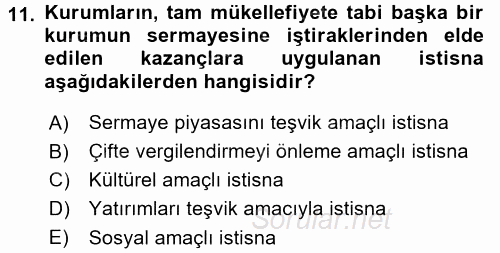 11. Kurumların, tam mükellefiyete tabi başka bir kurumun sermayesine iştiraklerinden elde edilen kazançlara uygulanan istisna aşağıdakilerden hangisidir?

A) Sermaye piyasasını teşvik amaçlı istisna
B) Çifte vergilendirmeyi önleme amaçlı istisna
C) Kültürel amaçlı istisna
D) Yatırımları teşvik amacıyla istisna
E) Sosyal amaçlı istisna

Sorular.net